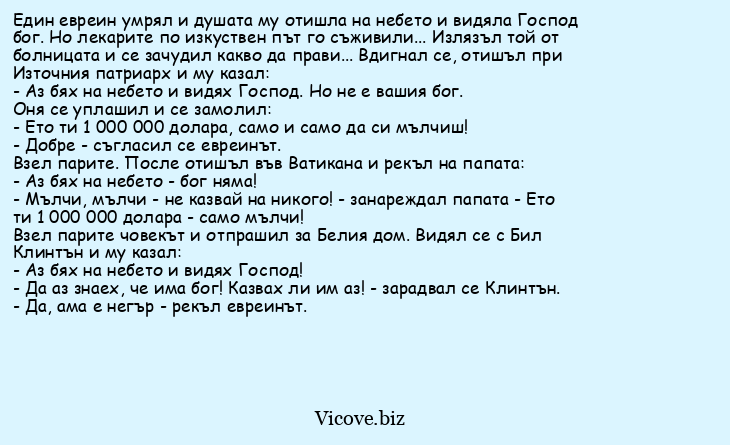 Един евреин умрял и душата му отишла на небето и видяла Господ бог. Но лекарите по изкуствен път го съживили... Излязъл той от болницата и се зачудил какво да прави... Вдигнал се, отишъл при Източния патриарх и му казал:
- Аз бях на небето и видях Господ. Но не е вашия бог.
Оня се уплашил и се замолил:
- Ето ти 1 000 000 долара, само и само да си мълчиш!
- Добре - съгласил се евреинът.
Взел парите. После отишъл във Ватикана и рекъл на папата:
- Аз бях на небето - бог няма!
- Мълчи, мълчи - не казвай на никого! - занареждал папата - Ето ти 1 000 000 долара - само мълчи!
Взел парите човекът и отпрашил за Белия дом. Видял се с Бил Клинтън и му казал:
- Аз бях на небето и видях Господ!
- Да аз знаех, че има бог! Казвах ли им аз! - зарадвал се Клинтън.
- Да, ама е негър - рекъл евреинът.

Vicove.biz